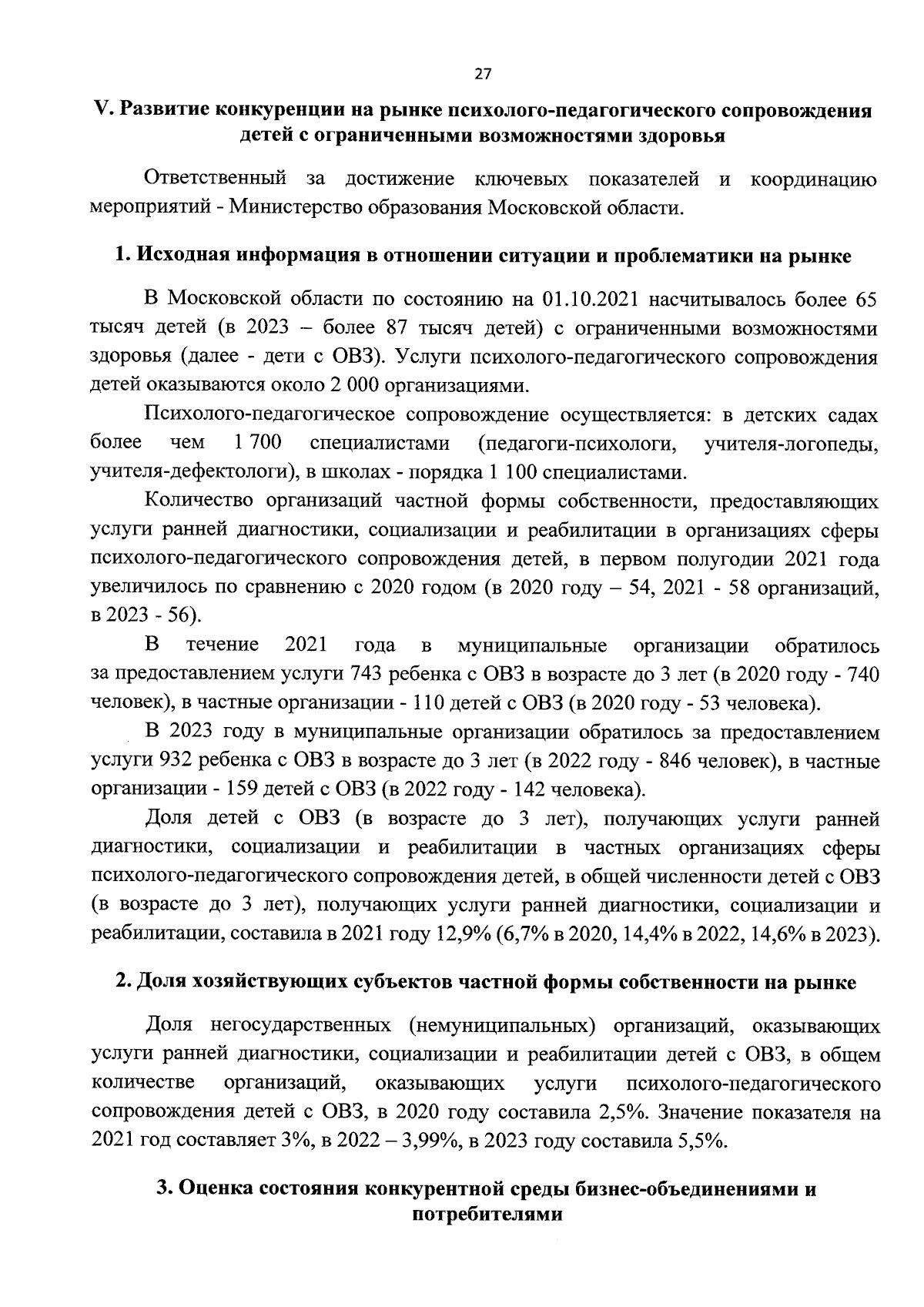 27

V. Развитие конкуренции на рынке психолого-педагогического сопровождения детей с ограниченными возможностями здоровья

Ответственный за достижение ключевых показателей и координацию мероприятий - Министерство образования Московской области.

1. Исходная информация в отношении ситуации и проблематики на рынке

В Московской области по состоянию на 01.10.2021 насчитывалось более 65 тысяч детей (в 2023 – более 87 тысяч детей) с ограниченными возможностями здоровья (далее - дети с ОВЗ). Услуги психолого-педагогического сопровождения детей оказываются около 2 000 организациями.

Психолого-педагогическое сопровождение осуществляется: в детских садах более чем 1 700 специалистами (педагоги-психологи, учителя-логопеды, учителя-дефектологи), в школах - порядка 1 100 специалистами.

Количество организаций частной формы собственности, предоставляющих услуги ранней диагностики, социализации и реабилитации в организациях сферы психолого-педагогического сопровождения детей, в первом полугодии 2021 года увеличилось по сравнению с 2020 годом (в 2020 году – 54, 2021 - 58 организаций, в 2023 - 56).

В течение 2021 года в муниципальные организации обратилось за предоставлением услуги 743 ребенка с ОВЗ в возрасте до 3 лет (в 2020 году - 740 человек), в частные организации - 110 детей с ОВЗ (в 2020 году - 53 человека).

В 2023 году в муниципальные организации обратилось за предоставлением услуги 932 ребенка с ОВЗ в возрасте до 3 лет (в 2022 году - 846 человек), в частные организации - 159 детей с ОВЗ (в 2022 году - 142 человека).

Доля детей с ОВЗ (в возрасте до 3 лет), получающих услуги ранней диагностики, социализации и реабилитации в частных организациях сферы психолого-педагогического сопровождения детей, в общей численности детей с ОВЗ (в возрасте до 3 лет), получающих услуги ранней диагностики, социализации и реабилитации, составила в 2021 году 12,9% (6,7% в 2020, 14,4% в 2022, 14,6% в 2023).

2. Доля хозяйствующих субъектов частной формы собственности на рынке

Доля негосударственных (немуниципальных) организаций, оказывающих услуги ранней диагностики, социализации и реабилитации детей с ОВЗ, в общем количестве организаций, оказывающих услуги психолого-педагогического сопровождения детей с ОВЗ, в 2020 году составила 2,5%. Значение показателя на 2021 год составляет 3%, в 2022 – 3,99%, в 2023 году составила 5,5%.

3. Оценка состояния конкурентной среды бизнес-объединениями и потребителями